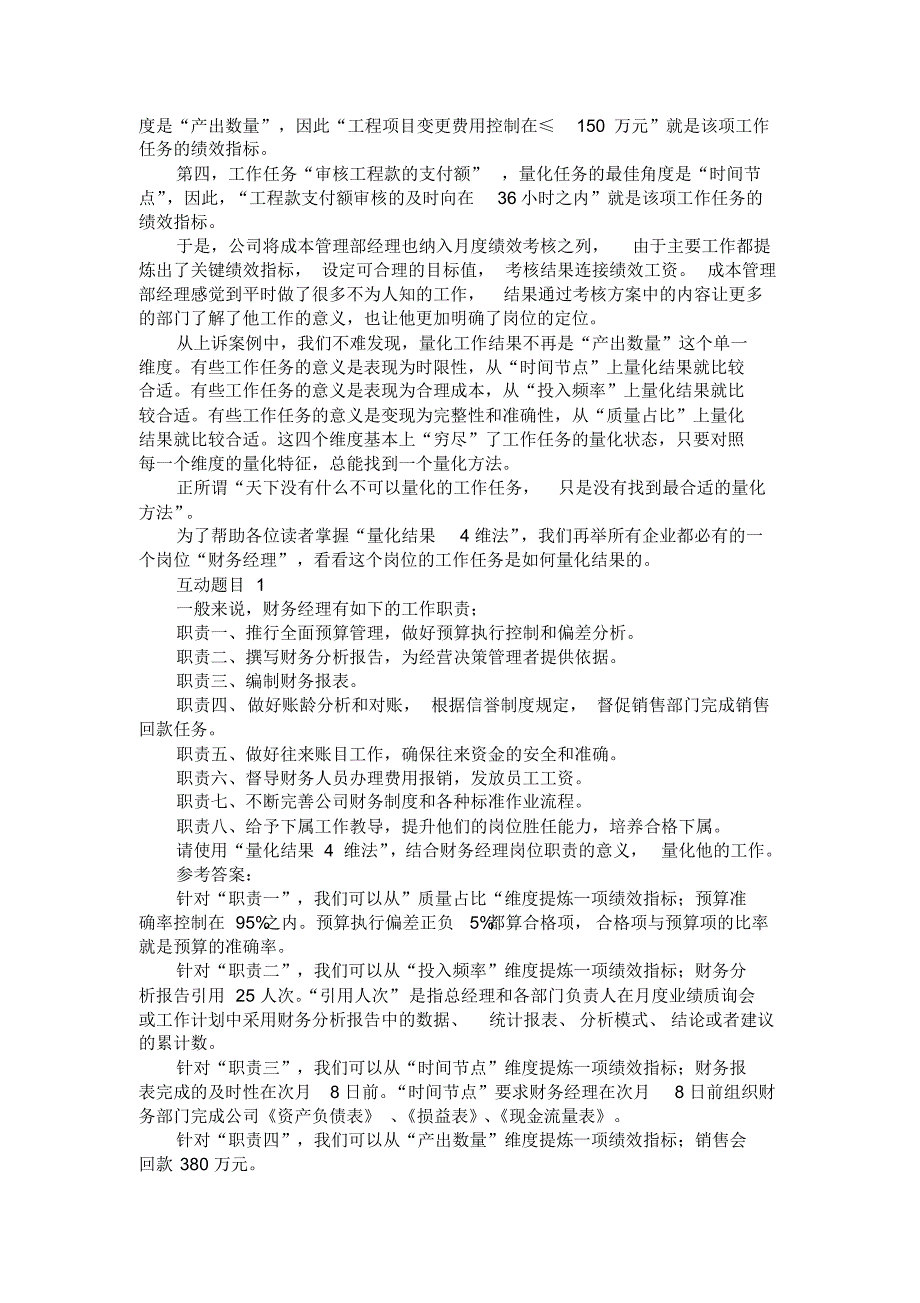 度是“产出数量”，因此“工程项目变更费用控制在≤ 150 万元”就是该项工作任务的绩效指标。

第四，工作任务“审核工程款的支付额”，量化任务的最佳角度是“时间节点”，因此，“工程款支付额审核的及时向在 36 小时之内”就是该项工作任务的绩效指标。

于是，公司将成本管理部经理也纳入月度绩效考核之列，由于主要工作都提炼出了关键绩效指标，设定可合理的目标值，考核结果连接绩效工资。成本管理部经理感觉到平时做了很多不为人知的工作，结果通过考核方案中的内容让更多的部门了解了他工作的意义，也让他更加明确了岗位的定位。

从上诉案例中，我们不难发现，量化工作结果不再是“产出数量”这个单一维度。有些工作任务的意义是表现为时限性，从“时间节点”上量化结果就比较合适。有些工作任务的意义是表现为合理成本，从“投入频率”上量化结果就比较合适。有些工作任务的意义是变现为完整性和准确性，从“质量占比”上量化结果就比较合适。这四个维度基本上“穷尽”了工作任务的量化状态，只要对照每一个维度的量化特征，总能找到一个量化方法。

正所谓“天下没有什么不可以量化的工作任务，只是没有找到最合适的量化方法”。

为了帮助各位读者掌握“量化结果 4 维法”，我们再举所有企业都必有的一个岗位“财务经理”，看看这个岗位的工作任务是如何量化结果的。

互动题目 1

一般来说，财务经理有如下的工作职责；

职责一、推行全面预算管理，做好预算执行控制和偏差分析。

职责二、撰写财务分析报告，为经营决策管理者提供依据。

职责三、编制财务报表。

职责四、做好账龄分析和对账，根据信誉制度规定，督促销售部门完成销售回款任务。

职责五、做好往来账目工作，确保往来资金的安全和准确。

职责六、督导财务人员办理费用报销，发放员工工资。

职责七、不断完善公司财务制度和各种标准作业流程。

职责八、给予下属工作教导，提升他们的岗位胜任能力，培养合格下属。

请使用“量化结果 4 维法”，结合财务经理岗位职责的意义，量化他的工作。

参考答案：

针对“职责一”，我们可以从”质量占比“维度提炼一项绩效指标；预算准确率控制在 95%之内。预算执行偏差正负 5%都算合格项，合格项与预算项的比率就是预算的准确率。

针对“职责二”，我们可以从“投入频率”维度提炼一项绩效指标；财务分析报告引用 25 人次。“引用人次”是指总经理和各部门负责人在月度业绩质询会或工作计划中采用财务分析报告中的数据、统计报表、分析模式、结论或者建议的累计数。

针对“职责三”，我们可以从“时间节点”维度提炼一项绩效指标；财务报表完成的及时性在次月 8 日前。“时间节点”要求财务经理在次月 8 日前组织财务部门完成公司《资产负债表》、《损益表》、《现金流量表》。

针对“职责四”，我们可以从“产出数量”维度提炼一项绩效指标；销售会回款 380 万元。